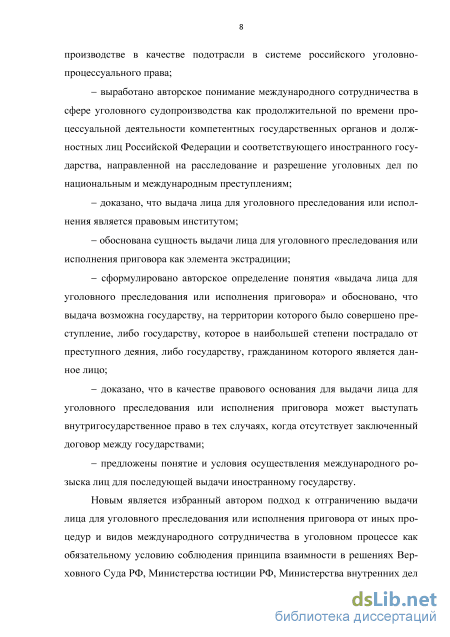 8

производстве в качестве подотрасли в системе российского уголовно-процессуального права;

– выработано авторское понимание международного сотрудничества в сфере уголовного судопроизводства как продолжительной по времени процессуальной деятельности компетентных государственных органов и должностных лиц Российской Федерации и соответствующего иностранного государства, направленной на расследование и разрешение уголовных дел по национальным и международным преступлениям;

– доказано, что выдача лица для уголовного преследования или исполнения является правовым институтом;

– обоснована сущность выдачи лица для уголовного преследования или исполнения приговора как элемента экстрадиции;

– сформулировано авторское определение понятия «выдача лица для уголовного преследования или исполнения приговора» и обосновано, что выдача возможна государству, на территории которого было совершено преступление, либо государству, которое в наибольшей степени пострадало от преступного деяния, либо государству, гражданином которого является данное лицо;

– доказано, что в качестве правового основания для выдачи лица для уголовного преследования или исполнения приговора может выступать внутригосударственное право в тех случаях, когда отсутствует заключенный договор между государствами;

– предложены понятие и условия осуществления международного розыска лиц для последующей выдачи иностранному государству.

Новым является избранный автором подход к отграничению выдачи лица для уголовного преследования или исполнения приговора от иных процедур и видов международного сотрудничества в уголовном процессе как обязательному условию соблюдения принципа взаимности в решениях Верховного Суда РФ, Министерства юстиции РФ, Министерства внутренних дел

dsLib.net
библиотека диссертаций